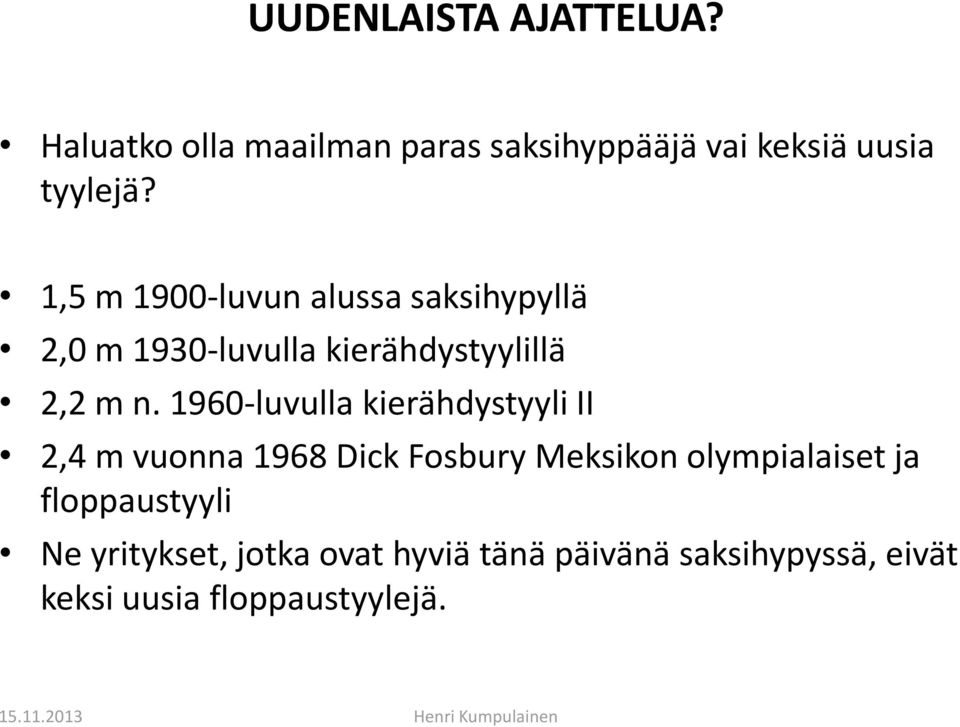 UUDENLAISTA AJATTELUA?

• Haluatko olla maailman paras saksihyppääjä vai keksiä uusia tyylejä?

• 1,5 m 1900-luvun alussa saksihypyllä
• 2,0 m 1930-luvulla kierähdystyylillä
• 2,2 m n. 1960-luvulla kierähdystyyli II
• 2,4 m vuonna 1968 Dick Fosbury Meksikon olympialaiset ja floppaustyyli
• Ne yritykset, jotka ovat hyviä tänä päivänä saksihypyssä, eivät keksi uusia floppaustyylejä.

15.11.2013 Henri Kumpulainen